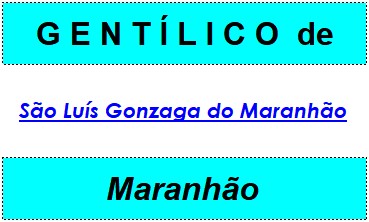 GENTÍLICO de

São Luís Gonzaga do Maranhão

Maranhão